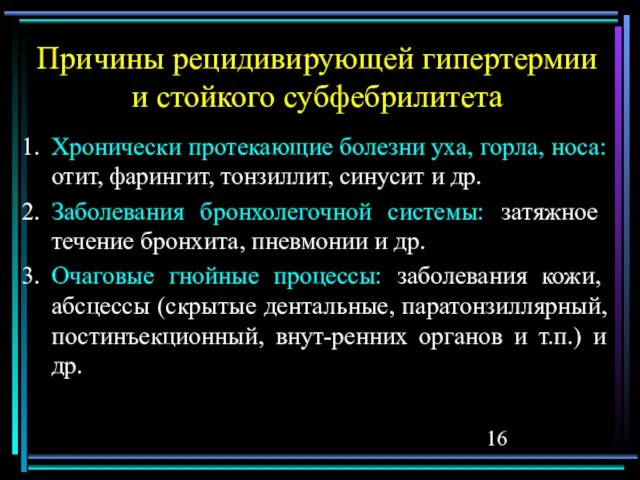 Причины рецидивирующей гипертермии и стойкого субфебрилитета

1. Хронически протекающие болезни уха, горла, носа: отит, фарингит, тонзиллит, синусит и др.
2. Заболевания бронхолегочной системы: затяжное течение бронхита, пневмонии и др.
3. Очаговые гнойные процессы: заболевания кожи, абсцессы (скрытые дентальные, паратонзиллярный, постинъекционный, внут-ренних органов и т.п.) и др.

16